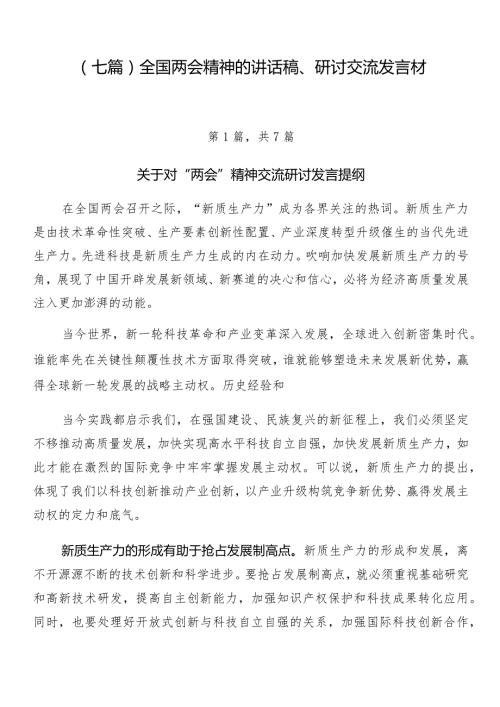 （七篇）全国两会精神的讲话稿、研讨交流发言材

第1篇，共7篇

关于对“两会”精神交流研讨发言提纲

在全国两会召开之际，“新质生产力”成为各界关注的热词。新质生产力是由技术革命性突破、生产要素创新性配置、产业深度转型升级催生的当代先进生产力。先进科技是新质生产力生成的内在动力。吹响加快发展新质生产力的号角，展现了中国开辟发展新领域、新赛道的决心和信心，必将为经济高质量发展注入更加澎湃的动能。

当今世界，新一轮科技革命和产业变革深入发展，全球进入创新密集时代。谁能率先在关键性颠覆性技术方面取得突破，谁就能够塑造未来发展新优势，赢得全球新一轮发展的战略主动权。历史经验和

当今实践都启示我们，在强国建设、民族复兴的新征程上，我们必须坚定不移推动高质量发展，加快实现高水平科技自立自强，加快发展新质生产力，如此才能在激烈的国际竞争中牢牢掌握发展主动权。可以说，新质生产力的提出，体现了我们以科技创新推动产业创新，以产业升级构筑竞争新优势、赢得发展主动权的定力和底气。

新质生产力的形成有助于抢占发展制高点。新质生产力的形成和发展，离不开源源不断的技术创新和科学进步。要抢占发展制高点，就必须重视基础研究和高新技术研发，提高自主创新能力，加强知识产权保护和科技成果转化应用。同时，也要处理好开放式创新与科技自立自强的关系，加强国际科技创新合作，